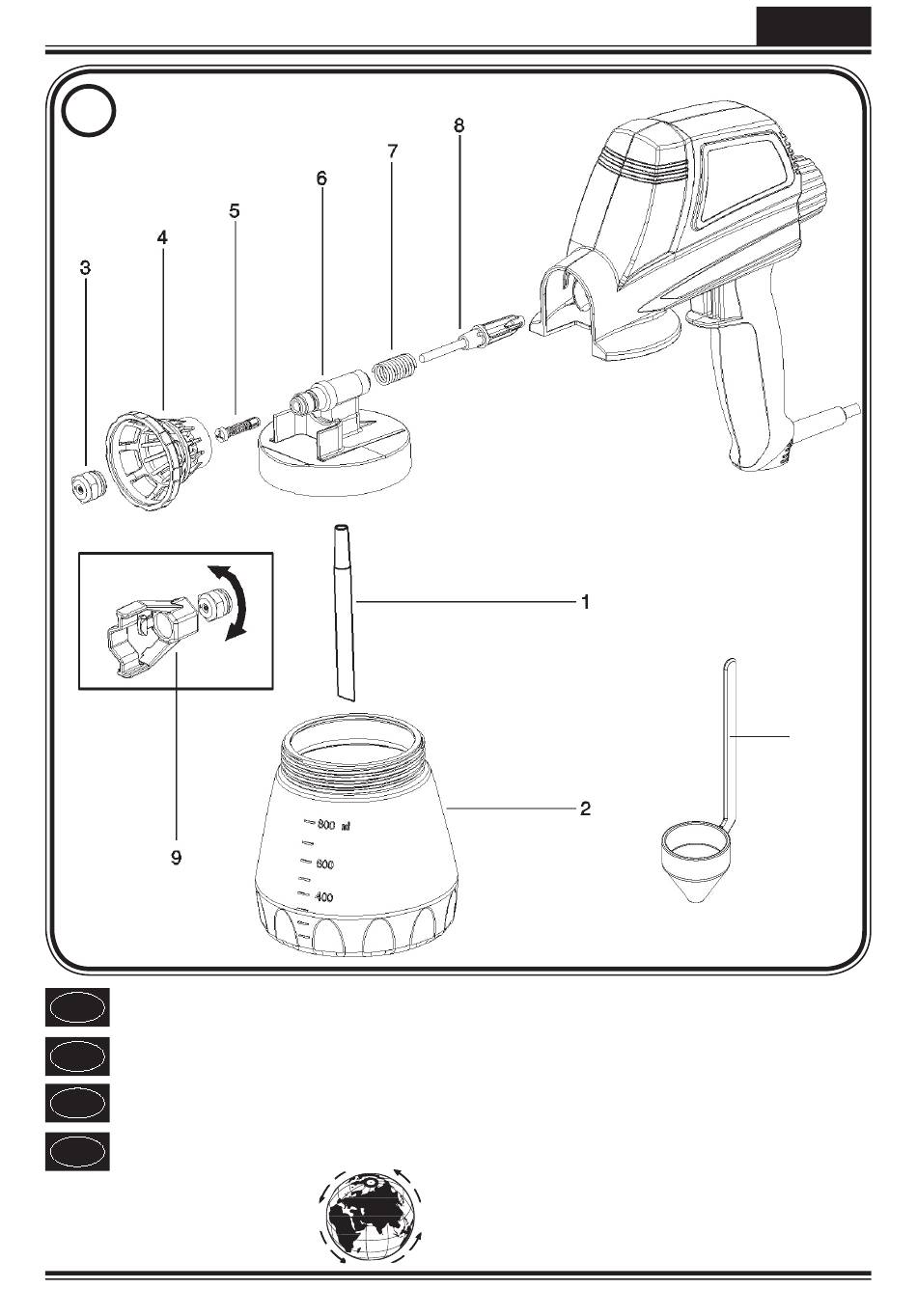 8
7
6
5
4
3
1
2
9
800 ml
600
400